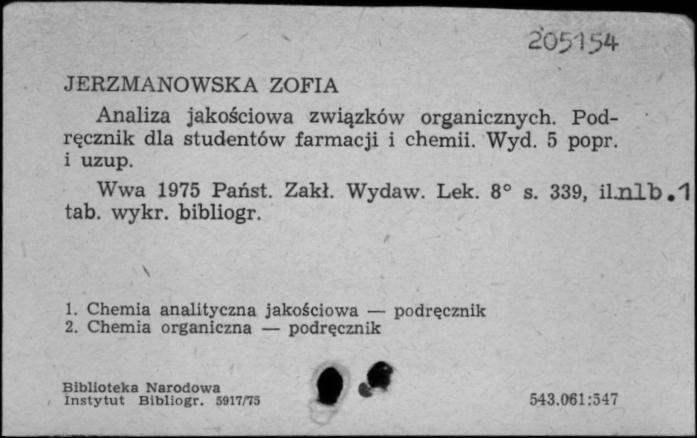 205154

JERZMANOWSKA ZOFIA

Analiza jakościowa związków organicznych. Podręcznik dla studentów farmacji i chemii. Wyd. 5 popr. i uzup.

Wwa 1975 Państ. Zakł. Wydaw. Lek. 8° s. 339, il.nlb.1 tab. wykr. bibliogr.

1. Chemia analityczna jakościowa — podręcznik
2. Chemia organiczna — podręcznik

Biblioteka Narodowa
Instytut Bibliogr. 5917/75

543.061:547